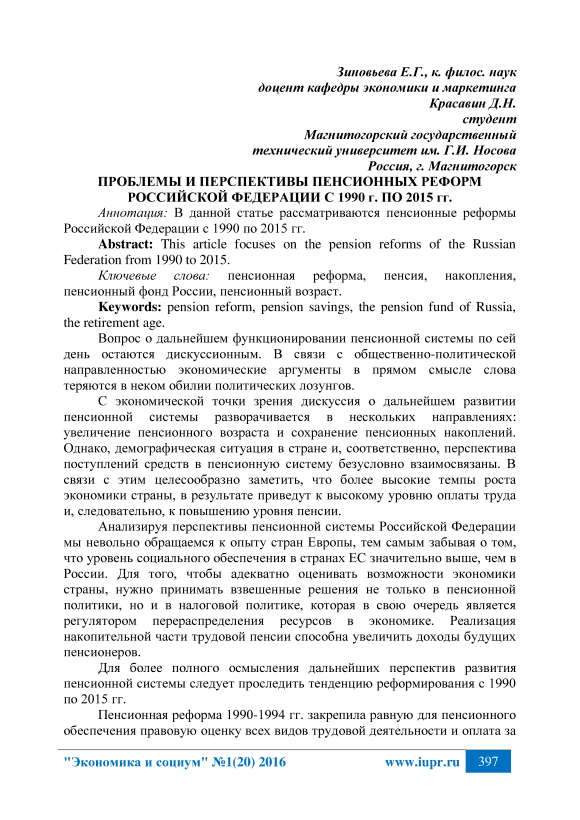 Зиновьева Е.Г., к. филос. наук
доцент кафедры экономики и маркетинга
Красавин Д.Н.
студент
Магнитогорский государственный
технический университет им. Г.И. Носова
Россия, г. Магнитогорск

ПРОБЛЕМЫ И ПЕРСПЕКТИВЫ ПЕНСИОННЫХ РЕФОРМ РОССИЙСКОЙ ФЕДЕРАЦИИ С 1990 г. ПО 2015 гг.

Аннотация: В данной статье рассматриваются пенсионные реформы Российской Федерации с 1990 по 2015 гг.

Abstract: This article focuses on the pension reforms of the Russian Federation from 1990 to 2015.

Ключевые слова: пенсионная реформа, пенсия, накопления, пенсионный фонд России, пенсионный возраст.

Keywords: pension reform, pension savings, the pension fund of Russia, the retirement age.

Вопрос о дальнейшем функционировании пенсионной системы по сей день остаются дискуссионным. В связи с общественно-политической направленностью экономические аргументы в прямом смысле слова теряются в неком обилии политических лозунгов.

С экономической точки зрения дискуссия о дальнейшем развитии пенсионной системы разворачивается в нескольких направлениях: увеличение пенсионного возраста и сохранение пенсионных накоплений. Однако, демографическая ситуация в стране и, соответственно, перспектива поступлений средств в пенсионную систему безусловно взаимосвязаны. В связи с этим целесообразно заметить, что более высокие темпы роста экономики страны, в результате приведут к высокому уровню оплаты труда и, следовательно, к повышению уровня пенсии.

Анализируя перспективы пенсионной системы Российской Федерации мы невольно обращаемся к опыту стран Европы, тем самым забывая о том, что уровень социального обеспечения в странах ЕС значительно выше, чем в России. Для того, чтобы адекватно оценивать возможности экономики страны, нужно принимать взвешенные решения не только в пенсионной политики, но и в налоговой политике, которая в свою очередь является регулятором перераспределения ресурсов в экономике. Реализация накопительной части трудовой пенсии способна увеличить доходы будущих пенсионеров.

Для более полного осмысления дальнейших перспектив развития пенсионной системы следует проследить тенденцию реформирования с 1990 по 2015 гг.

Пенсионная реформа 1990-1994 гг. закрепила равную для пенсионного обеспечения правовую оценку всех видов трудовой деятельности и оплата за

"Экономика и социум" №1(20) 2016 www.iupr.ru 397